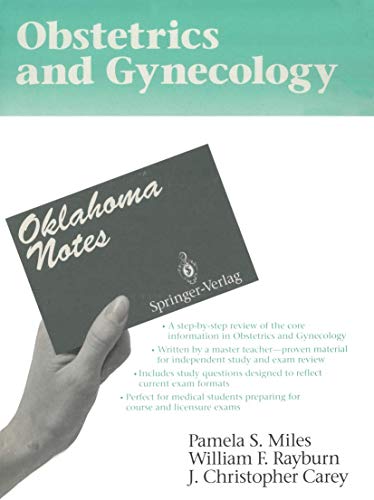 Obstetrics and Gynecology

Oklahoma Notes

Springer-Verlag

• A step-by-step review of the core information in Obstetrics and Gynecology
• Written by a master teacher—proven material for independent study and exam review
• Includes study questions designed to reflect current exam formats
• Perfect for medical students preparing for course and licensure exams

Pamela S. Miles
William F. Rayburn
J. Christopher Carey